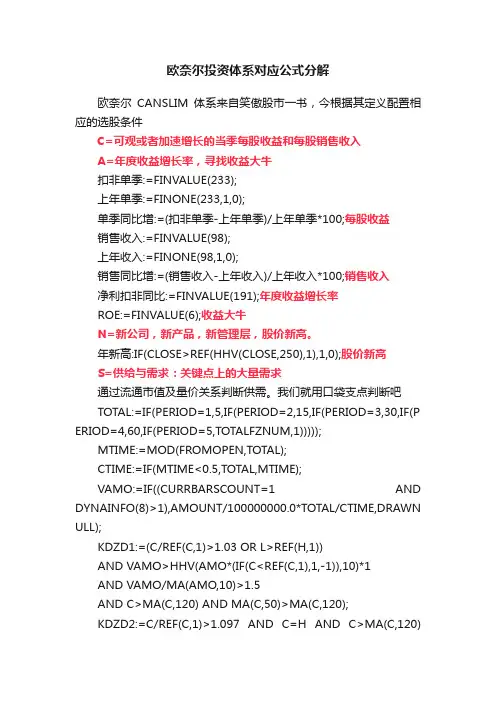 欧奈尔投资体系对应公式分解

欧奈尔 CANSLIM 体系来自笑傲股市一书，今根据其定义配置相应的选股条件

C=可观或者加速增长的当季每股收益和每股销售收入

A=年度收益增长率，寻找收益大牛

扣非单季:=FINVALUE(233);

上年单季:=FINONE(233,1,0);

单季同比增:=(扣非单季-上年单季)/上年单季*100;每股收益

销售收入:=FINVALUE(98);

上年收入:=FINONE(98,1,0);

销售同比增:=(销售收入-上年收入)/上年收入*100;销售收入

净利扣非同比:=FINVALUE(191);年度收益增长率

ROE:=FINVALUE(6);收益大牛

N=新公司，新产品，新管理层，股价新高。

年新高:IF(CLOSE>REF(HHV(CLOSE,250),1),1,0);股价新高

S=供给与需求：关键点上的大量需求

通过流通市值及量价关系判断供需。我们就用口袋支点判断吧

TOTAL:=IF(PERIOD=1,5,IF(PERIOD=2,15,IF(PERIOD=3,30,IF(PERIOD=4,60,IF(PERIOD=5,TOTALFZNUM,1)))));

MTIME:=MOD(FROMOPEN,TOTAL);

CTIME:=IF(MTIME<0.5,TOTAL,MTIME);

VAMO:=IF((CURRBARSCOUNT=1 AND DYNAINFO(8)>1),AMOUNT/100000000.0*TOTAL/CTIME,DRAWNULL);

KDZD1:=(C/REF(C,1)>1.03 OR L>REF(H,1))
AND VAMO>HHV(AMO*(IF(C<REF(C,1),1,-1)),10)*1
AND VAMO/MA(AMO,10)>1.5
AND C>MA(C,120) AND MA(C,50)>MA(C,120);

KDZD2:=C/REF(C,1)>1.097 AND C=H AND C>MA(C,120)